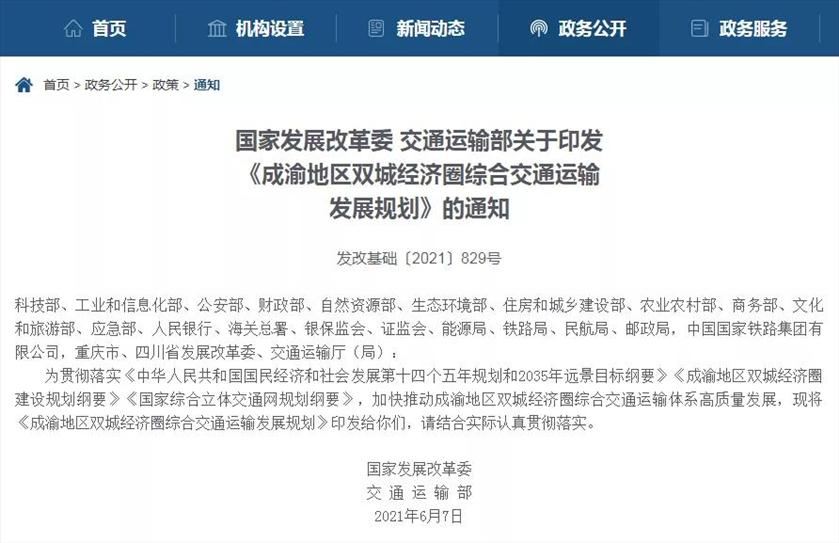 首页　机构设置　新闻动态　政务公开　政务服务

首页 > 政务公开 > 政策 > 通知

国家发展改革委 交通运输部关于印发《成渝地区双城经济圈综合交通运输发展规划》的通知

发改基础〔2021〕829号

科技部、工业和信息化部、公安部、财政部、自然资源部、生态环境部、住房和城乡建设部、农业农村部、商务部、文化和旅游部、应急部、人民银行、海关总署、银保监会、证监会、能源局、铁路局、民航局、邮政局，中国国家铁路集团有限公司，重庆市、四川省发展改革委、交通运输厅（局）：

为贯彻落实《中华人民共和国国民经济和社会发展第十四个五年规划和2035年远景目标纲要》《成渝地区双城经济圈建设规划纲要》《国家综合立体交通网规划纲要》，加快推动成渝地区双城经济圈综合交通运输体系高质量发展，现将《成渝地区双城经济圈综合交通运输发展规划》印发给你们，请结合实际认真贯彻落实。

国家发展改革委
交 通 运 输 部
2021年6月7日